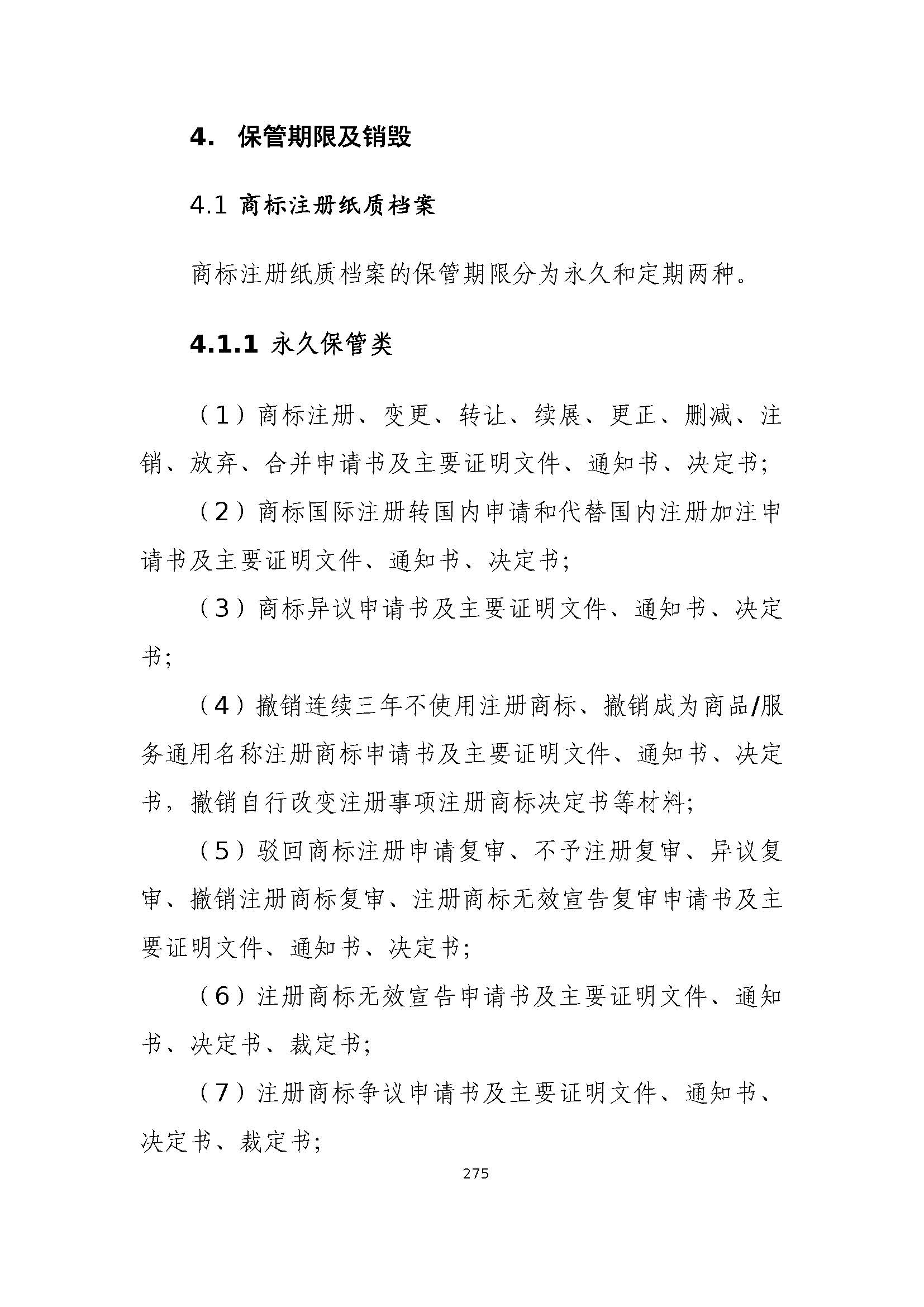 4. 保管期限及销毁

4.1 商标注册纸质档案

商标注册纸质档案的保管期限分为永久和定期两种。

4.1.1 永久保管类

（1）商标注册、变更、转让、续展、更正、删减、注销、放弃、合并申请书及主要证明文件、通知书、决定书；

（2）商标国际注册转国内申请和代替国内注册加注申请书及主要证明文件、通知书、决定书；

（3）商标异议申请书及主要证明文件、通知书、决定书；

（4）撤销连续三年不使用注册商标、撤销成为商品/服务通用名称注册商标申请书及主要证明文件、通知书、决定书，撤销自行改变注册事项注册商标决定书等材料；

（5）驳回商标注册申请复审、不予注册复审、异议复审、撤销注册商标复审、注册商标无效宣告复审申请书及主要证明文件、通知书、决定书；

（6）注册商标无效宣告申请书及主要证明文件、通知书、决定书、裁定书；

（7）注册商标争议申请书及主要证明文件、通知书、决定书、裁定书；

275